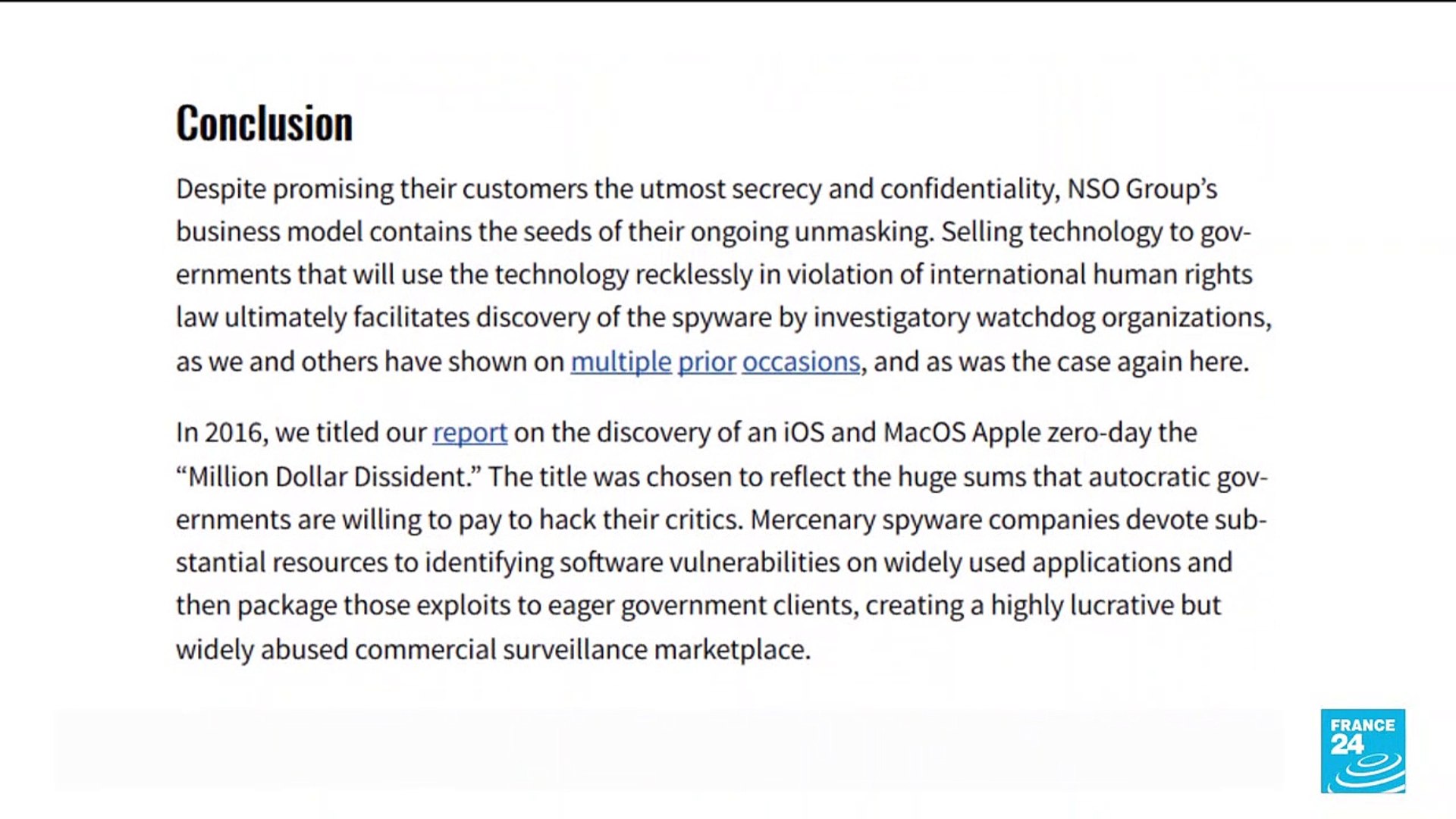 Conclusion

Despite promising their customers the utmost secrecy and confidentiality, NSO Group's business model contains the seeds of their ongoing unmasking. Selling technology to governments that will use the technology recklessly in violation of international human rights law ultimately facilitates discovery of the spyware by investigatory watchdog organizations, as we and others have shown on multiple prior occasions, and as was the case again here.

In 2016, we titled our report on the discovery of an iOS and MacOS Apple zero-day the "Million Dollar Dissident." The title was chosen to reflect the huge sums that autocratic governments are willing to pay to hack their critics. Mercenary spyware companies devote substantial resources to identifying software vulnerabilities on widely used applications and then package those exploits to eager government clients, creating a highly lucrative but widely abused commercial surveillance marketplace.

FRANCE 24